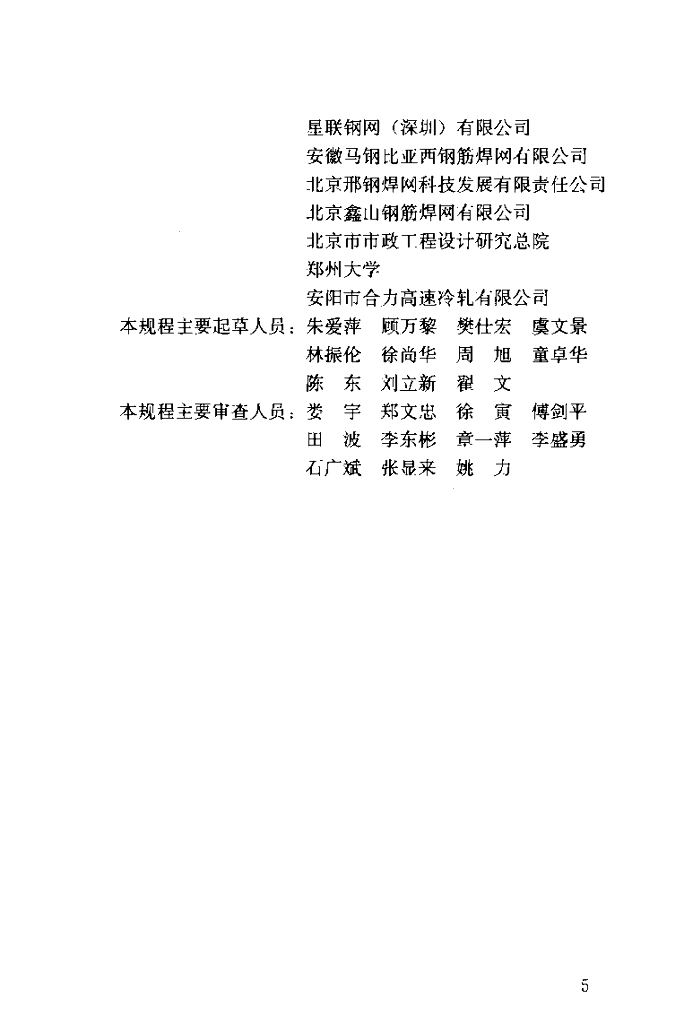 星联钢网（深圳）有限公司
安徽马钢比亚西钢筋焊网有限公司
北京邢钢焊网科技发展有限责任公司
北京鑫山钢筋焊网有限公司
北京市市政工程设计研究总院
郑州大学
安阳市合力高速冷轧有限公司

本规程主要起草人员：朱爱萍　顾万黎　樊仕宏　虞文景
林振伦　徐尚华　周　旭　童卓华
陈　东　刘立新　翟　文

本规程主要审查人员：娄　宇　郑文忠　徐　寅　傅剑平
田　波　李东彬　章一萍　李盛勇
石广斌　张显来　姚　力

5